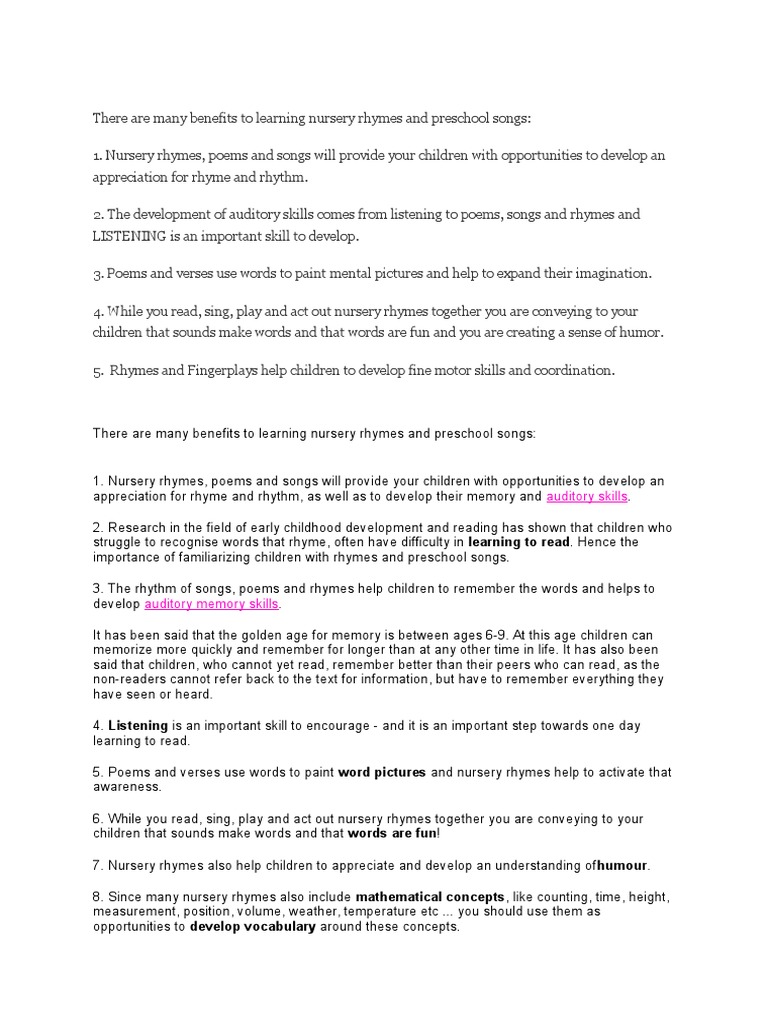 There are many benefits to learning nursery rhymes and preschool songs:

1. Nursery rhymes, poems and songs will provide your children with opportunities to develop an appreciation for rhyme and rhythm.

2. The development of auditory skills comes from listening to poems, songs and rhymes and LISTENING is an important skill to develop.

3. Poems and verses use words to paint mental pictures and help to expand their imagination.

4. While you read, sing, play and act out nursery rhymes together you are conveying to your children that sounds make words and that words are fun and you are creating a sense of humor.

5. Rhymes and Fingerplays help children to develop fine motor skills and coordination.

There are many benefits to learning nursery rhymes and preschool songs:

1. Nursery rhymes, poems and songs will provide your children with opportunities to develop an appreciation for rhyme and rhythm, as well as to develop their memory and auditory skills.

2. Research in the field of early childhood development and reading has shown that children who struggle to recognise words that rhyme, often have difficulty in learning to read. Hence the importance of familiarizing children with rhymes and preschool songs.

3. The rhythm of songs, poems and rhymes help children to remember the words and helps to develop auditory memory skills.

It has been said that the golden age for memory is between ages 6-9. At this age children can memorize more quickly and remember for longer than at any other time in life. It has also been said that children, who cannot yet read, remember better than their peers who can read, as the non-readers cannot refer back to the text for information, but have to remember everything they have seen or heard.

4. Listening is an important skill to encourage - and it is an important step towards one day learning to read.

5. Poems and verses use words to paint word pictures and nursery rhymes help to activate that awareness.

6. While you read, sing, play and act out nursery rhymes together you are conveying to your children that sounds make words and that words are fun!

7. Nursery rhymes also help children to appreciate and develop an understanding ofhumour.

8. Since many nursery rhymes also include mathematical concepts, like counting, time, height, measurement, position, volume, weather, temperature etc ... you should use them as opportunities to develop vocabulary around these concepts.